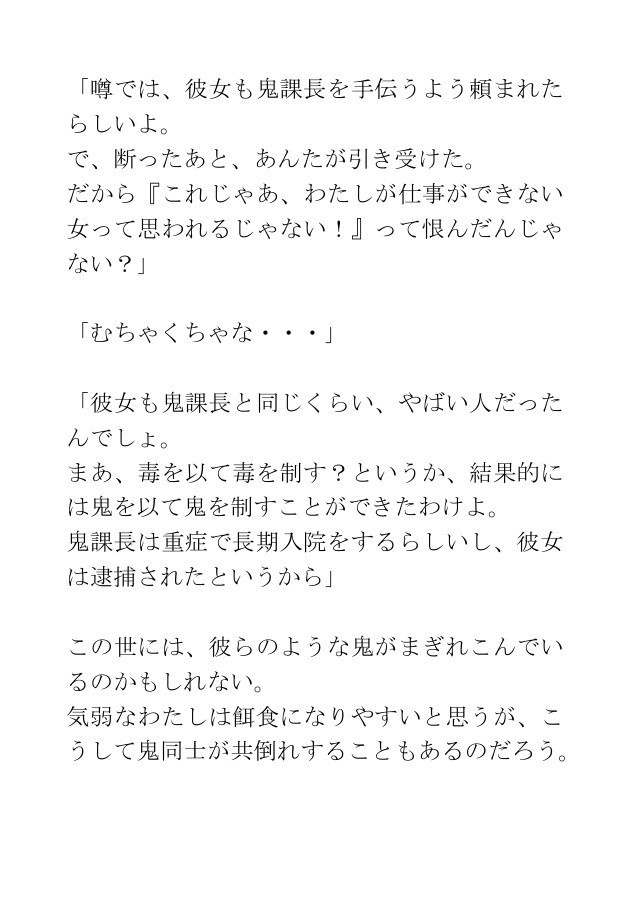 「噂では、彼女も鬼課長を手伝うよう頼まれたらしいよ。
で、断ったあと、あんたが引き受けた。
だから『これじゃあ、わたしが仕事ができない女って思われるじゃない！』って恨んだんじゃない？」

「むちゃくちゃな・・・」

「彼女も鬼課長と同じくらい、やばい人だったんでしょ。
まあ、毒を以て毒を制す？というか、結果的には鬼を以て鬼を制すことができたわけよ。
鬼課長は重症で長期入院をするらしいし、彼女は逮捕されたというから」

この世には、彼らのような鬼がまぎれこんでいるのかもしれない。
気弱なわたしは餌食になりやすいと思うが、こうして鬼同士が共倒れすることもあるのだろう。